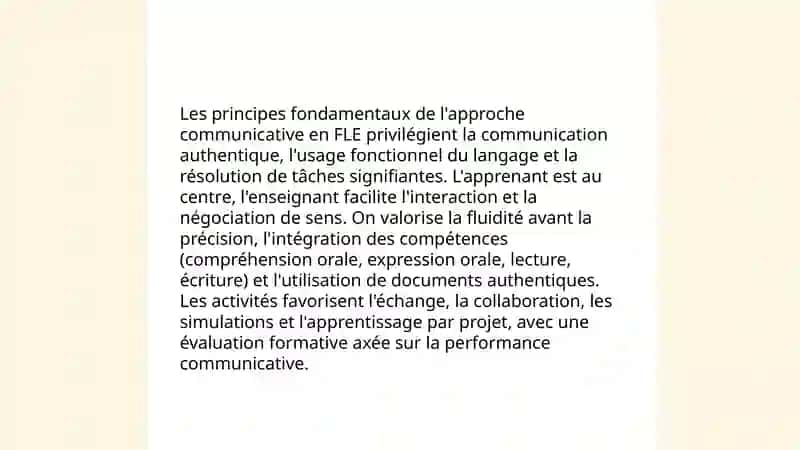 Les principes fondamentaux de l'approche communicative en FLE privilégient la communication authentique, l'usage fonctionnel du langage et la résolution de tâches signifiantes. L'apprenant est au centre, l'enseignant facilite l'interaction et la négociation de sens. On valorise la fluidité avant la précision, l'intégration des compétences (compréhension orale, expression orale, lecture, écriture) et l'utilisation de documents authentiques. Les activités favorisent l'échange, la collaboration, les simulations et l'apprentissage par projet, avec une évaluation formative axée sur la performance communicative.